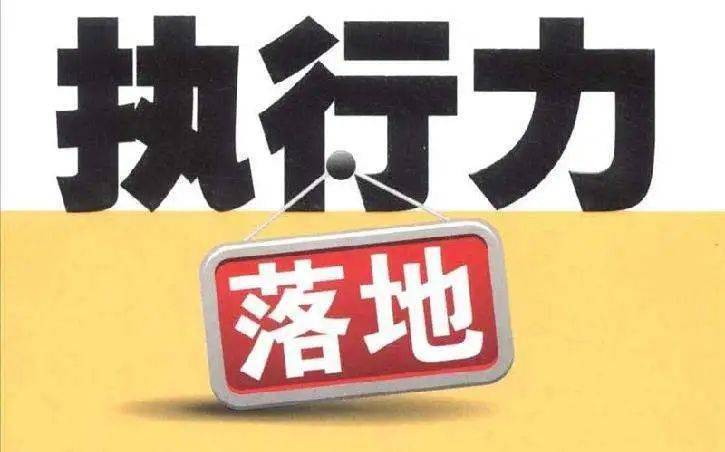 执行力

落地